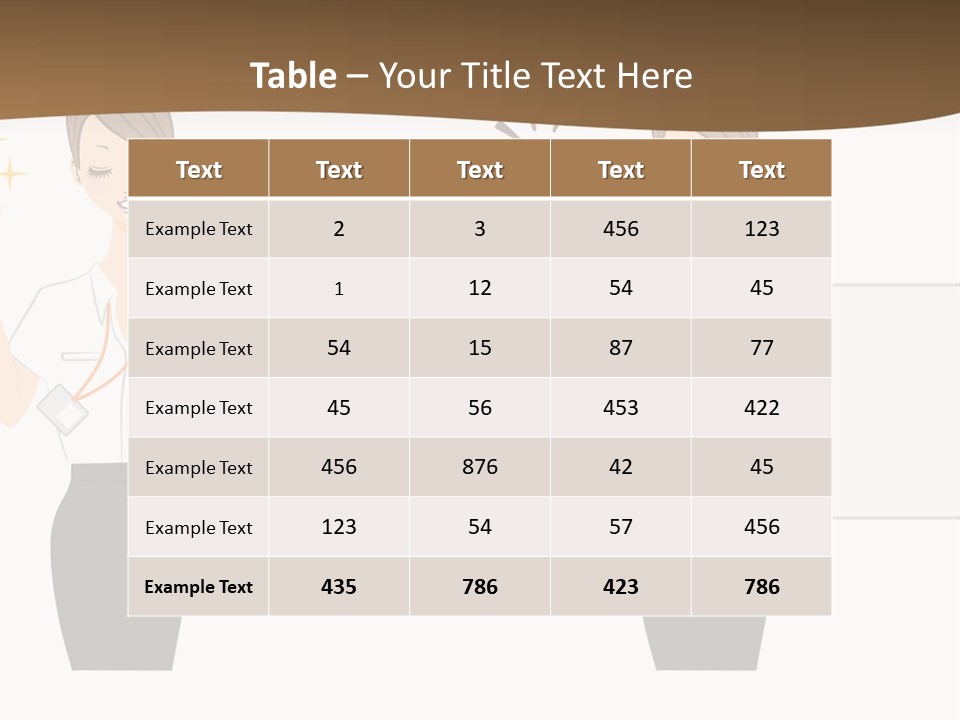 Table – Your Title Text Here

| Text | Text | Text | Text | Text |
|---|---|---|---|---|
| Example Text | 2 | 3 | 456 | 123 |
| Example Text | 1 | 12 | 54 | 45 |
| Example Text | 54 | 15 | 87 | 77 |
| Example Text | 45 | 56 | 453 | 422 |
| Example Text | 456 | 876 | 42 | 45 |
| Example Text | 123 | 54 | 57 | 456 |
| Example Text | 435 | 786 | 423 | 786 |